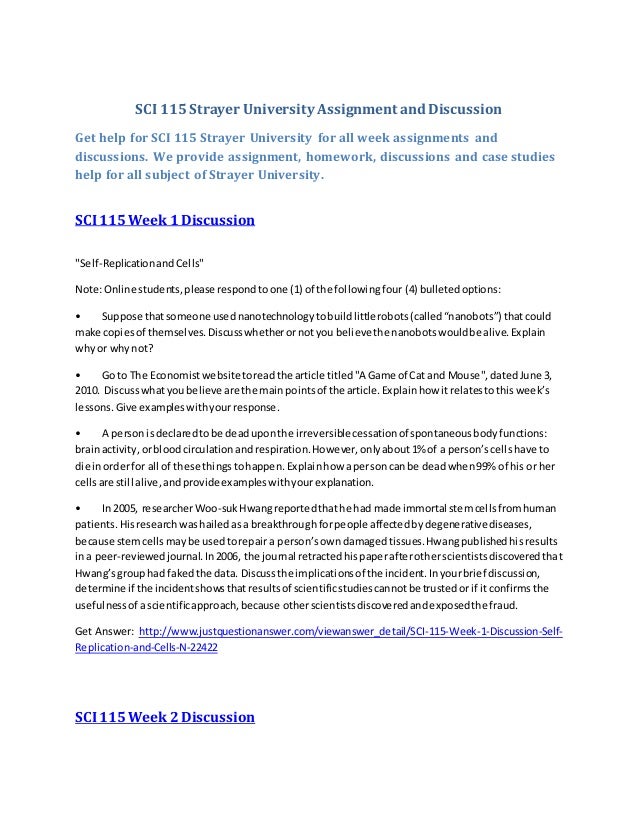 SCI 115 Strayer University Assignment and Discussion

Get help for SCI 115 Strayer University for all week assignments and discussions. We provide assignment, homework, discussions and case studies help for all subject of Strayer University.

SCI 115 Week 1 Discussion

"Self-Replication and Cells"

Note: Online students, please respond to one (1) of the following four (4) bulleted options:

• Suppose that someone used nanotechnology to build little robots (called "nanobots") that could make copies of themselves. Discuss whether or not you believe the nanobots would be alive. Explain why or why not?

• Go to The Economist website to read the article titled "A Game of Cat and Mouse", dated June 3, 2010. Discuss what you believe are the main points of the article. Explain how it relates to this week's lessons. Give examples with your response.

• A person is declared to be dead upon the irreversible cessation of spontaneous body functions: brain activity, or blood circulation and respiration. However, only about 1% of a person's cells have to die in order for all of these things to happen. Explain how a person can be dead when 99% of his or her cells are still alive, and provide examples with your explanation.

• In 2005, researcher Woo-suk Hwang reported that he had made immortal stem cells from human patients. His research was hailed as a breakthrough for people affected by degenerative diseases, because stem cells may be used to repair a person's own damaged tissues. Hwang published his results in a peer-reviewed journal. In 2006, the journal retracted his paper after other scientists discovered that Hwang's group had faked the data. Discuss the implications of the incident. In your brief discussion, determine if the incident shows that results of scientific studies cannot be trusted or if it confirms the usefulness of a scientific approach, because other scientists discovered and exposed the fraud.

Get Answer: http://www.justquestionanswer.com/viewanswer_detail/SCI-115-Week-1-Discussion-Self-Replication-and-Cells-N-22422

SCI 115 Week 2 Discussion